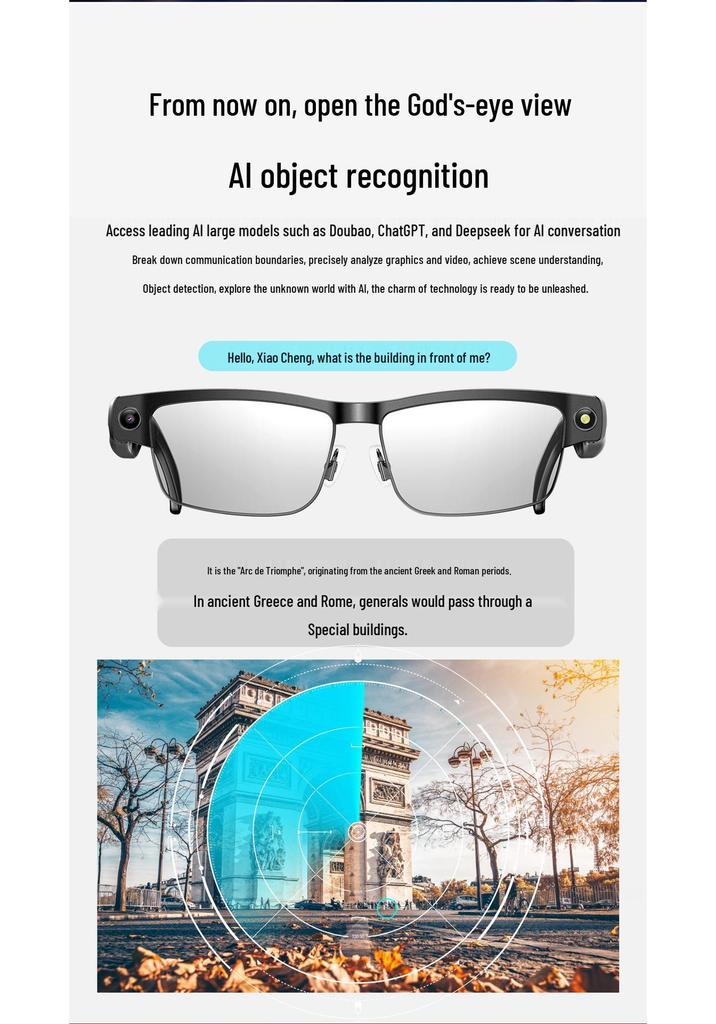 From now on, open the God's-eye view

AI object recognition

Access leading AI large models such as Doubao, ChatGPT, and Deepseek for AI conversation

Break down communication boundaries, precisely analyze graphics and video, achieve scene understanding,

Object detection, explore the unknown world with AI, the charm of technology is ready to be unleashed.

Hello, Xiao Cheng, what is the building in front of me?

It is the "Arc de Triomphe", originating from the ancient Greek and Roman periods.

In ancient Greece and Rome, generals would pass through a Special buildings.